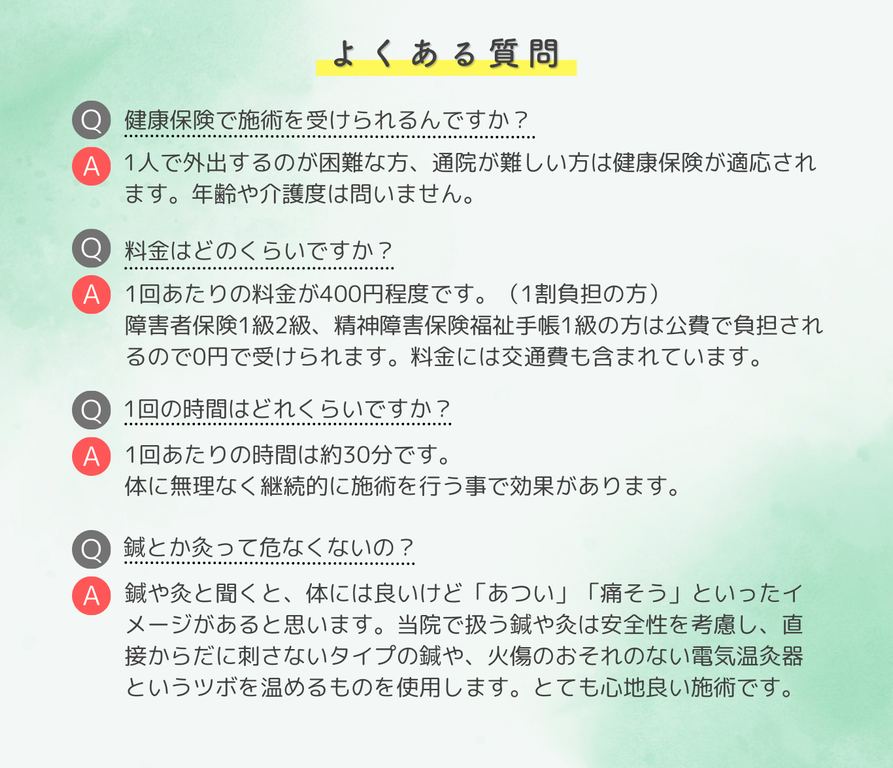 よくある質問

Q 健康保険で施術を受けられるんですか？

A 1人で外出するのが困難な方、通院が難しい方は健康保険が適応されます。年齢や介護度は問いません。

Q 料金はどのくらいですか？

A 1回あたりの料金が400円程度です。（1割負担の方）
障害者保険1級2級、精神障害保険福祉手帳1級の方は公費で負担されるので0円で受けられます。料金には交通費も含まれています。

Q 1回の時間はどれくらいですか？

A 1回あたりの時間は約30分です。
体に無理なく継続的に施術を行う事で効果があります。

Q 鍼とか灸って危なくないの？

A 鍼や灸と聞くと、体には良いけど「あつい」「痛そう」といったイメージがあると思います。当院で扱う鍼や灸は安全性を考慮し、直接からだに刺さないタイプの鍼や、火傷のおそれのない電気温灸器というツボを温めるものを使用します。とても心地良い施術です。